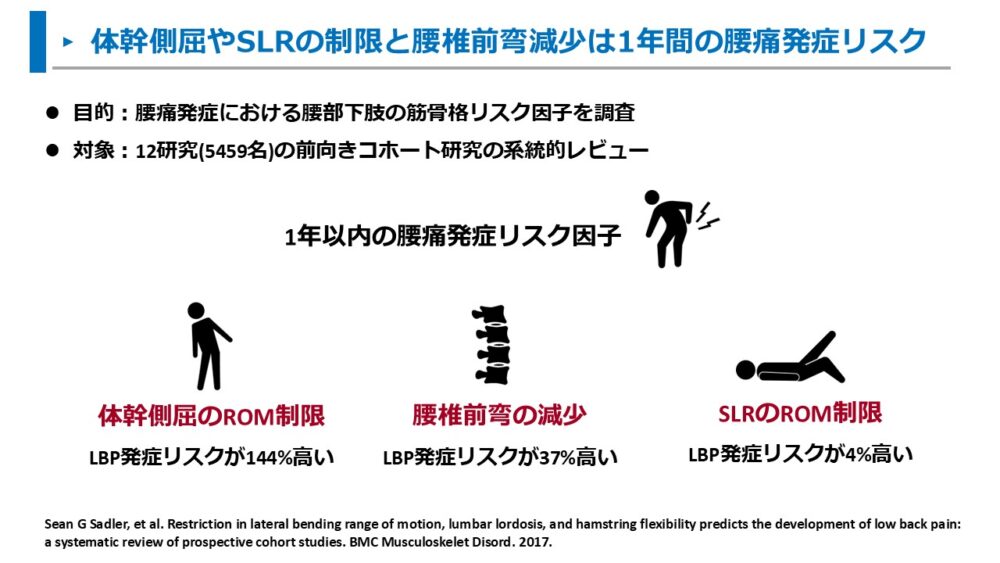 ▸ 体幹側屈やSLRの制限と腰椎前弯減少は1年間の腰痛発症リスク

● 目的：腰痛発症における腰部下肢の筋骨格リスク因子を調査
● 対象：12研究(5459名)の前向きコホート研究の系統的レビュー

1年以内の腰痛発症リスク因子

体幹側屈のROM制限
LBP発症リスクが144%高い

腰椎前弯の減少
LBP発症リスクが37%高い

SLRのROM制限
LBP発症リスクが4%高い

Sean G Sadler, et al. Restriction in lateral bending range of motion, lumbar lordosis, and hamstring flexibility predicts the development of low back pain: a systematic review of prospective cohort studies. BMC Musculoskelet Disord. 2017.